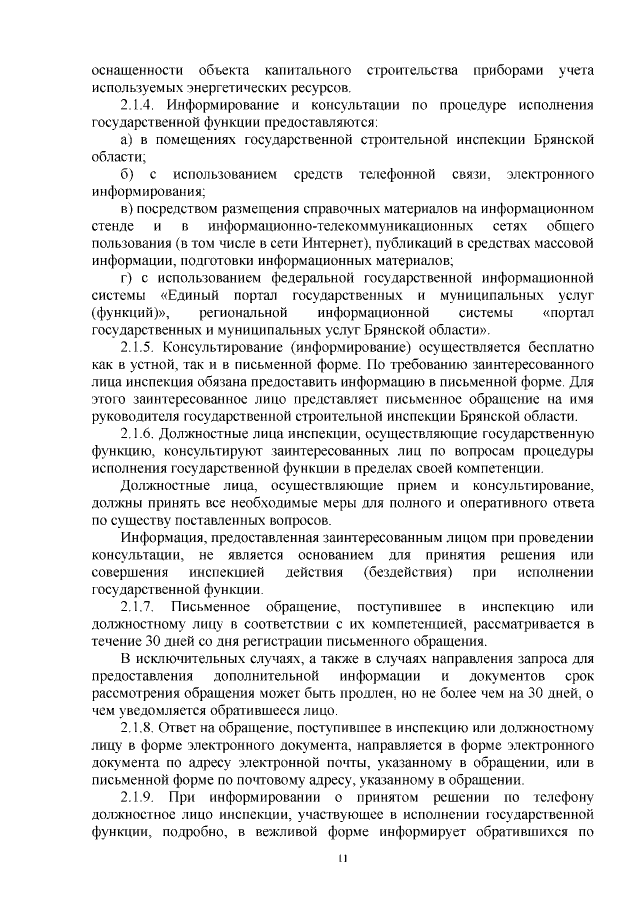 оснащенности объекта капитального строительства приборами учета используемых энергетических ресурсов.

2.1.4. Информирование и консультации по процедуре исполнения государственной функции предоставляются:

а) в помещениях государственной строительной инспекции Брянской области;

б) с использованием средств телефонной связи, электронного информирования;

в) посредством размещения справочных материалов на информационном стенде и в информационно-телекоммуникационных сетях общего пользования (в том числе в сети Интернет), публикаций в средствах массовой информации, подготовки информационных материалов;

г) с использованием федеральной государственной информационной системы «Единый портал государственных и муниципальных услуг (функций)», региональной информационной системы «портал государственных и муниципальных услуг Брянской области».

2.1.5. Консультирование (информирование) осуществляется бесплатно как в устной, так и в письменной форме. По требованию заинтересованного лица инспекция обязана предоставить информацию в письменной форме. Для этого заинтересованное лицо представляет письменное обращение на имя руководителя государственной строительной инспекции Брянской области.

2.1.6. Должностные лица инспекции, осуществляющие государственную функцию, консультируют заинтересованных лиц по вопросам процедуры исполнения государственной функции в пределах своей компетенции.

Должностные лица, осуществляющие прием и консультирование, должны принять все необходимые меры для полного и оперативного ответа по существу поставленных вопросов.

Информация, предоставленная заинтересованным лицом при проведении консультации, не является основанием для принятия решения или совершения инспекцией действия (бездействия) при исполнении государственной функции.

2.1.7. Письменное обращение, поступившее в инспекцию или должностному лицу в соответствии с их компетенцией, рассматривается в течение 30 дней со дня регистрации письменного обращения.

В исключительных случаях, а также в случаях направления запроса для предоставления дополнительной информации и документов срок рассмотрения обращения может быть продлен, но не более чем на 30 дней, о чем уведомляется обратившееся лицо.

2.1.8. Ответ на обращение, поступившее в инспекцию или должностному лицу в форме электронного документа, направляется в форме электронного документа по адресу электронной почты, указанному в обращении, или в письменной форме по почтовому адресу, указанному в обращении.

2.1.9. При информировании о принятом решении по телефону должностное лицо инспекции, участвующее в исполнении государственной функции, подробно, в вежливой форме информирует обратившихся по

11